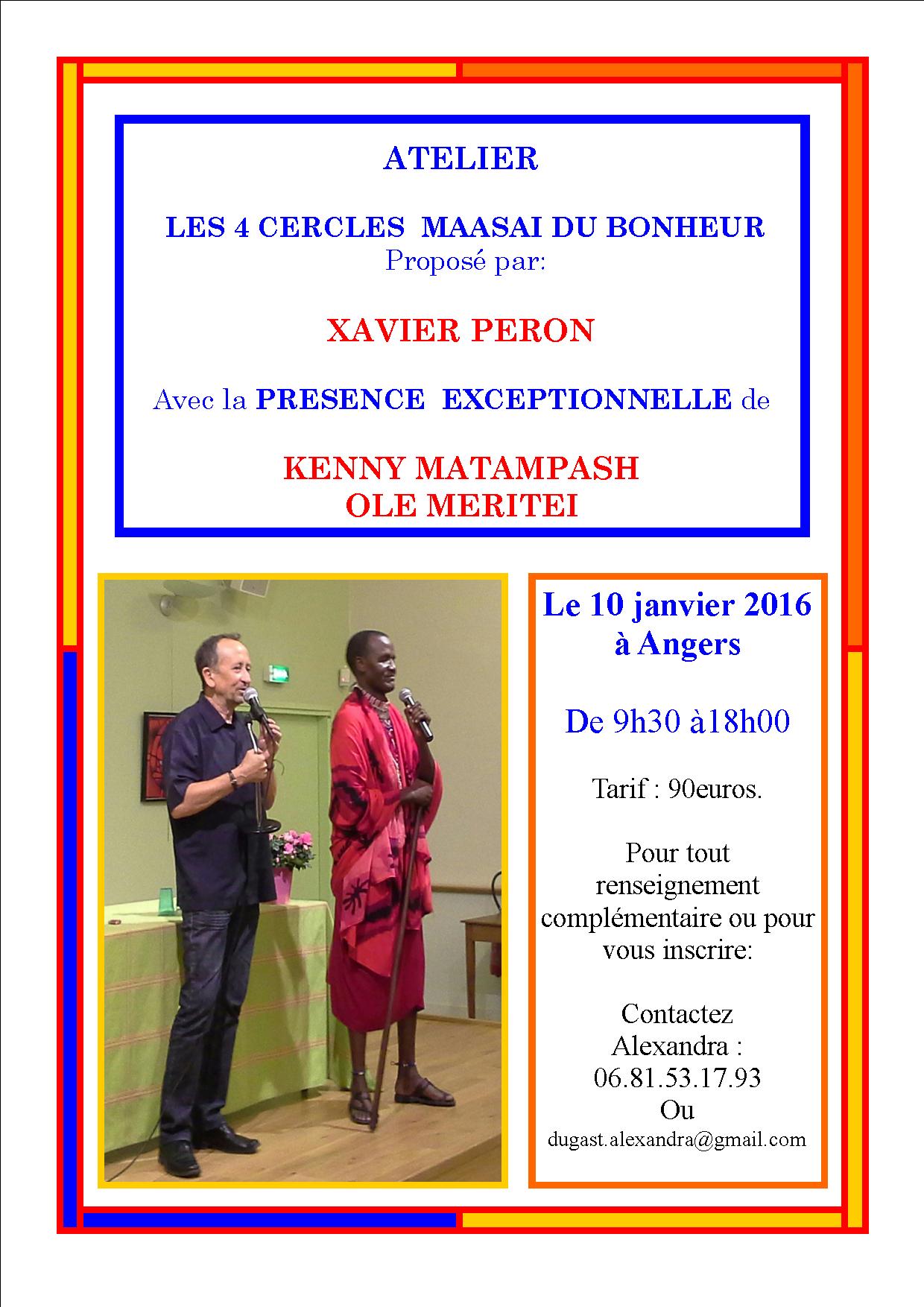 ATELIER

LES 4 CERCLES MAASAI DU BONHEUR
Proposé par:

XAVIER PERON

Avec la PRESENCE EXCEPTIONNELLE de

KENNY MATAMPASH
OLE MERITEI

Le 10 janvier 2016
à Angers

De 9h30 à18h00

Tarif : 90euros.

Pour tout renseignement complémentaire ou pour vous inscrire:

Contactez
Alexandra :
06.81.53.17.93
Ou
dugast.alexandra@gmail.com